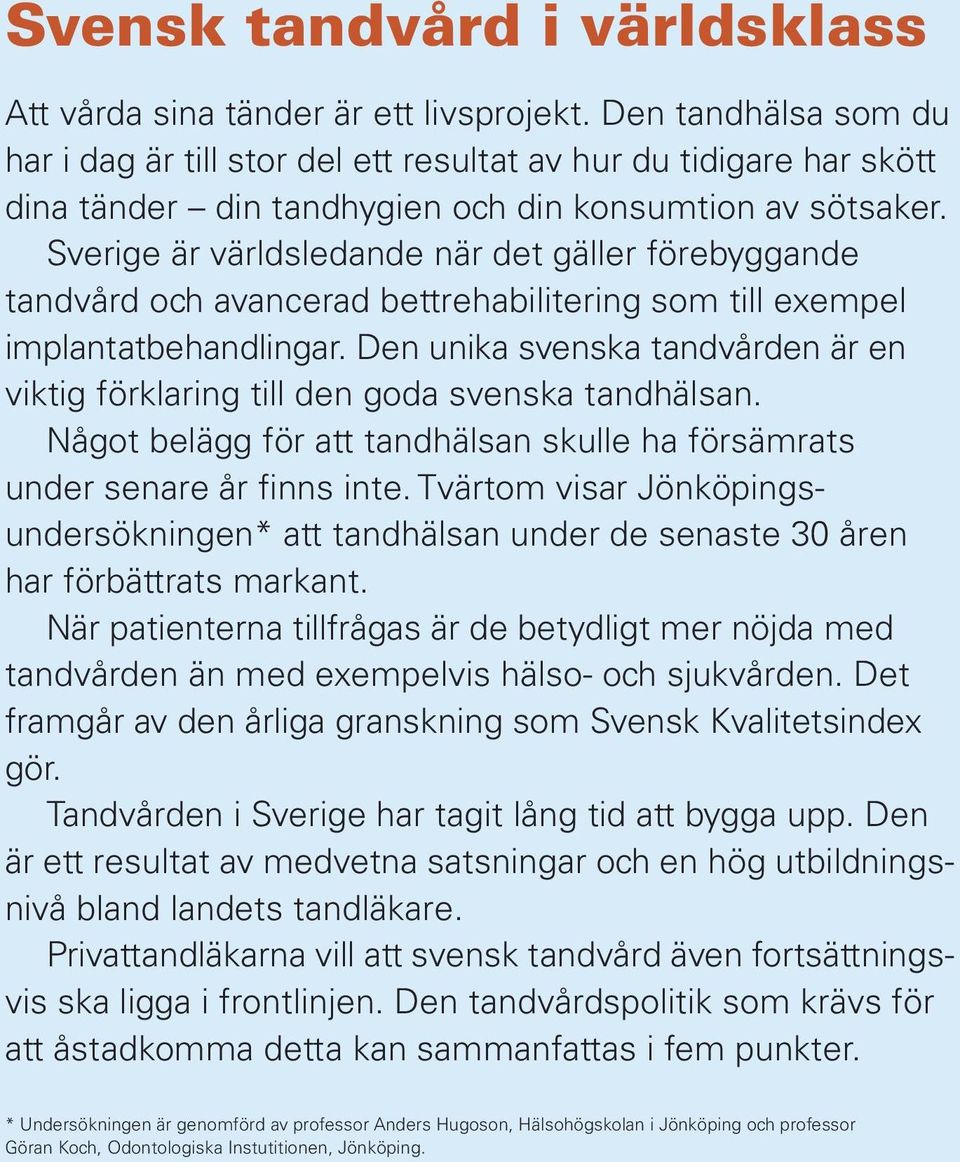 Svensk tandvård i världsklass

Att vårda sina tänder är ett livsprojekt. Den tandhälsa som du har i dag är till stor del ett resultat av hur du tidigare har skött dina tänder – din tandhygien och din konsumtion av sötsaker.

Sverige är världsledande när det gäller förebyggande tandvård och avancerad bettrehabilitering som till exempel implantatbehandlingar. Den unika svenska tandvården är en viktig förklaring till den goda svenska tandhälsan.

Något belägg för att tandhälsan skulle ha försämrats under senare år finns inte. Tvärtom visar Jönköpingsundersökningen* att tandhälsan under de senaste 30 åren har förbättrats markant.

När patienterna tillfrågas är de betydligt mer nöjda med tandvården än med exempelvis hälso- och sjukvården. Det framgår av den årliga granskning som Svensk Kvalitetsindex gör.

Tandvården i Sverige har tagit lång tid att bygga upp. Den är ett resultat av medvetna satsningar och en hög utbildningsnivå bland landets tandläkare.

Privattandläkarna vill att svensk tandvård även fortsättningsvis ska ligga i frontlinjen. Den tandvårdspolitik som krävs för att åstadkomma detta kan sammanfattas i fem punkter.

* Undersökningen är genomförd av professor Anders Hugoson, Hälsohögskolan i Jönköping och professor Göran Koch, Odontologiska Instutitionen, Jönköping.